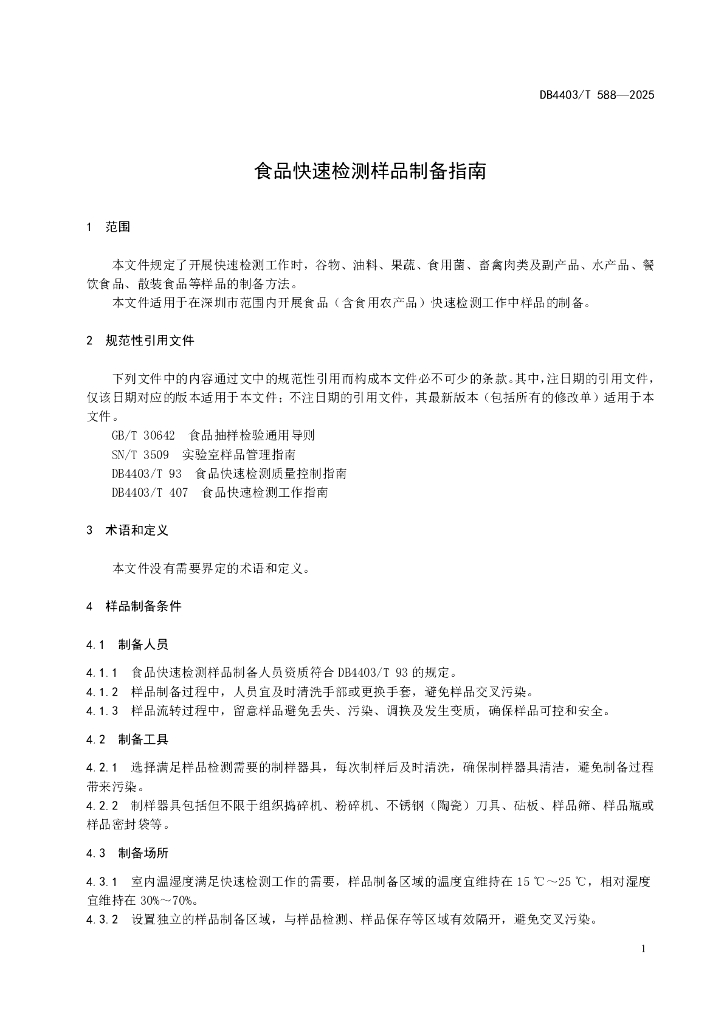 DB4403/T 588—2025

食品快速检测样品制备指南

1 范围

本文件规定了开展快速检测工作时，谷物、油料、果蔬、食用菌、畜禽肉类及副产品、水产品、餐饮食品、散装食品等样品的制备方法。

本文件适用于在深圳市范围内开展食品（含食用农产品）快速检测工作中样品的制备。

2 规范性引用文件

下列文件中的内容通过文中的规范性引用而构成本文件必不可少的条款。其中，注日期的引用文件，仅该日期对应的版本适用于本文件；不注日期的引用文件，其最新版本（包括所有的修改单）适用于本文件。

GB/T 30642 食品抽样检验通用导则

SN/T 3509 实验室样品管理指南

DB4403/T 93 食品快速检测质量控制指南

DB4403/T 407 食品快速检测工作指南

3 术语和定义

本文件没有需要界定的术语和定义。

4 样品制备条件

4.1 制备人员

4.1.1 食品快速检测样品制备人员资质符合 DB4403/T 93 的规定。

4.1.2 样品制备过程中，人员宜及时清洗手部或更换手套，避免样品交叉污染。

4.1.3 样品流转过程中，留意样品避免丢失、污染、调换及发生变质，确保样品可控和安全。

4.2 制备工具

4.2.1 选择满足样品检测需要的制样器具，每次制样后及时清洗，确保制样器具清洁，避免制备过程带来污染。

4.2.2 制样器具包括但不限于组织捣碎机、粉碎机、不锈钢（陶瓷）刀具、砧板、样品筛、样品瓶或样品密封袋等。

4.3 制备场所

4.3.1 室内温湿度满足快速检测工作的需要，样品制备区域的温度宜维持在 15 ℃～25 ℃，相对湿度宜维持在 30%～70%。

4.3.2 设置独立的样品制备区域，与样品检测、样品保存等区域有效隔开，避免交叉污染。

1